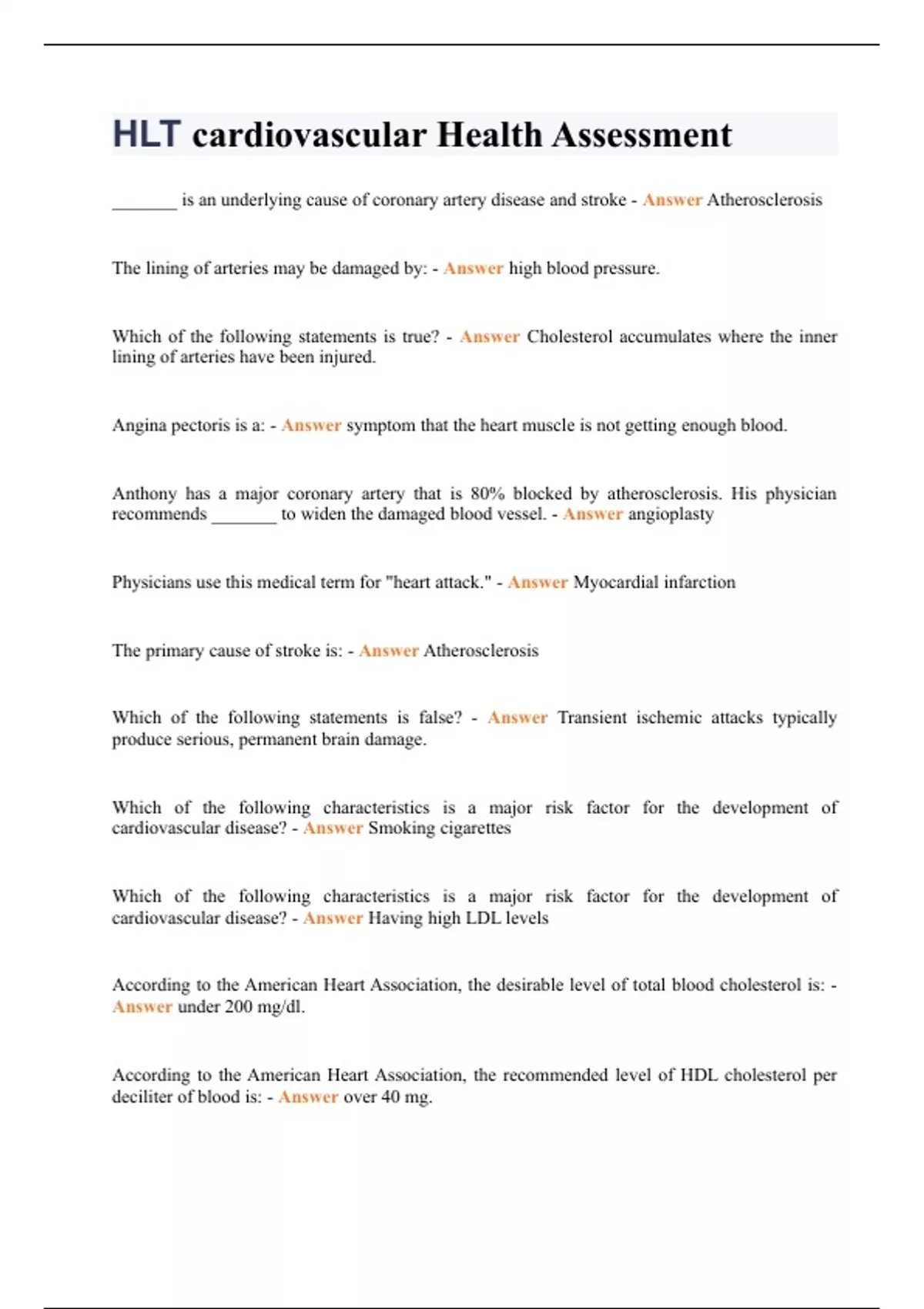 HLT cardiovascular Health Assessment

_______ is an underlying cause of coronary artery disease and stroke - Answer Atherosclerosis

The lining of arteries may be damaged by: - Answer high blood pressure.

Which of the following statements is true? - Answer Cholesterol accumulates where the inner lining of arteries have been injured.

Angina pectoris is a: - Answer symptom that the heart muscle is not getting enough blood.

Anthony has a major coronary artery that is 80% blocked by atherosclerosis. His physician recommends _______ to widen the damaged blood vessel. - Answer angioplasty

Physicians use this medical term for "heart attack." - Answer Myocardial infarction

The primary cause of stroke is: - Answer Atherosclerosis

Which of the following statements is false? - Answer Transient ischemic attacks typically produce serious, permanent brain damage.

Which of the following characteristics is a major risk factor for the development of cardiovascular disease? - Answer Smoking cigarettes

Which of the following characteristics is a major risk factor for the development of cardiovascular disease? - Answer Having high LDL levels

According to the American Heart Association, the desirable level of total blood cholesterol is: - Answer under 200 mg/dl.

According to the American Heart Association, the recommended level of HDL cholesterol per deciliter of blood is: - Answer over 40 mg.